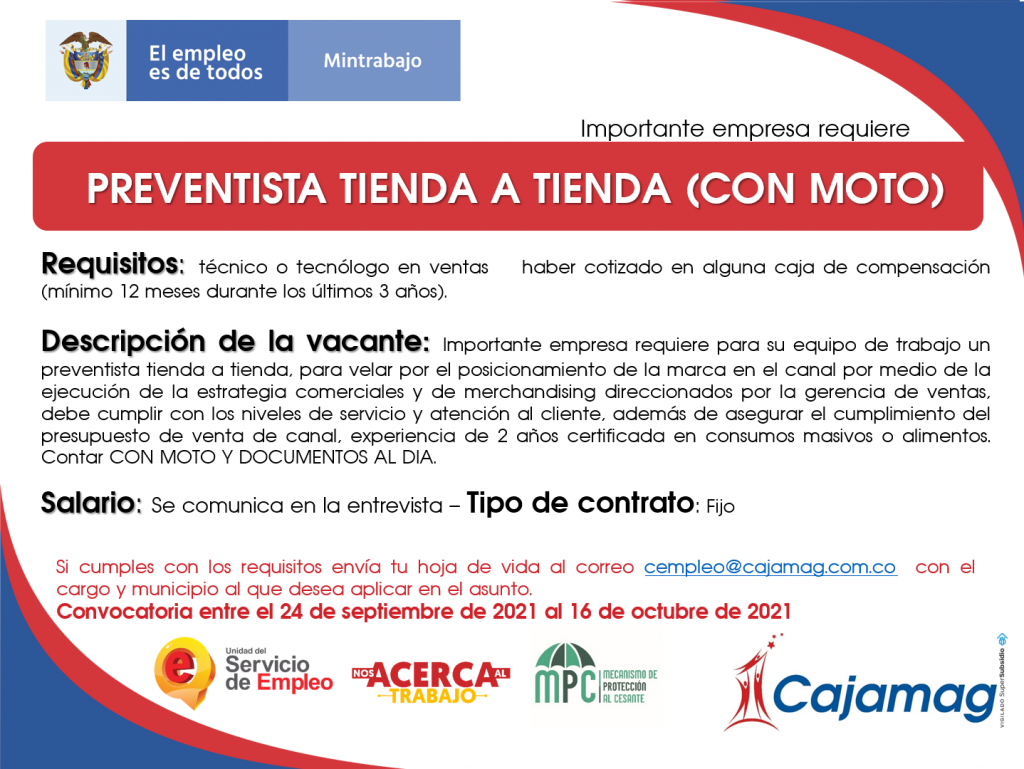 El empleo es de todos

Mintrabajo

Importante empresa requiere

PREVENTISTA TIENDA A TIENDA (CON MOTO)

Requisitos: técnico o tecnólogo en ventas haber cotizado en alguna caja de compensación (mínimo 12 meses durante los últimos 3 años).

Descripción de la vacante: Importante empresa requiere para su equipo de trabajo un preventista tienda a tienda, para velar por el posicionamiento de la marca en el canal por medio de la ejecución de la estrategia comerciales y de merchandising direccionados por la gerencia de ventas, debe cumplir con los niveles de servicio y atención al cliente, además de asegurar el cumplimiento del presupuesto de venta de canal, experiencia de 2 años certificada en consumos masivos o alimentos. Contar CON MOTO Y DOCUMENTOS AL DIA.

Salario: Se comunica en la entrevista – Tipo de contrato: Fijo

Si cumples con los requisitos envía tu hoja de vida al correo cempleo@cajamag.com.co con el cargo y municipio al que desea aplicar en el asunto.
Convocatoria entre el 24 de septiembre de 2021 al 16 de octubre de 2021

Unidad del Servicio de Empleo

NOS ACERCA AL TRABAJO

MPC MECANISMO DE PROTECCIÓN AL CESANTE

Cajamag

VIGILADO SuperSubsidio